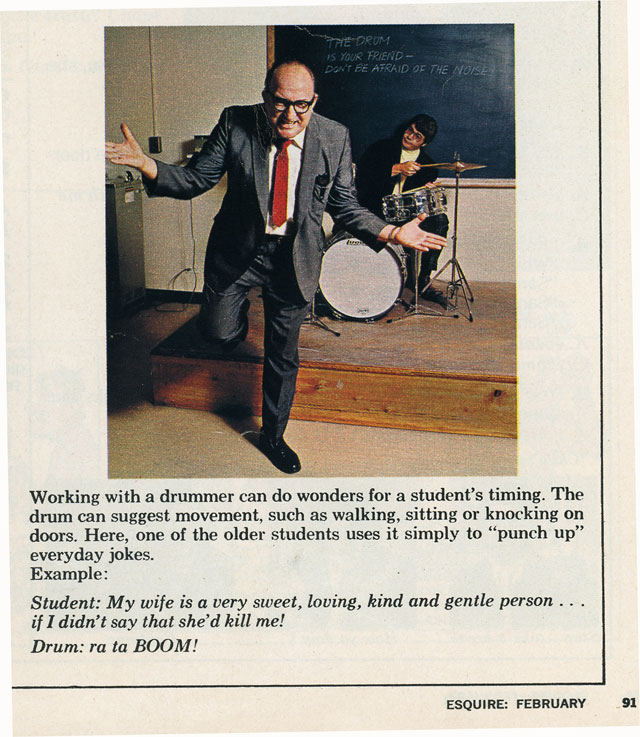 THE DRUM IS YOUR FRIEND – DON'T BE AFRAID OF THE NOISE!

Working with a drummer can do wonders for a student's timing. The drum can suggest movement, such as walking, sitting or knocking on doors. Here, one of the older students uses it simply to "punch up" everyday jokes.
Example:

Student: My wife is a very sweet, loving, kind and gentle person . . . if I didn't say that she'd kill me!

Drum: ra ta BOOM!

ESQUIRE: FEBRUARY 91